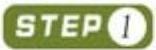 STEP 1